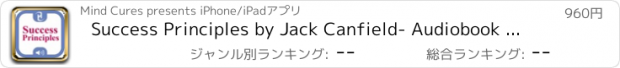 Success Principles

Mind Cures presents iPhone/iPadアプリ

960円

Success Principles by Jack Canfield- Audiobook ...

ジャンル別ランキング: --

総合ランキング: --